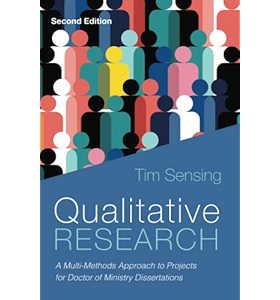 Second Edition

Tim Sensing

Qualitative RESEARCH

A Multi-Methods Approach to Projects for Doctor of Ministry Dissertations